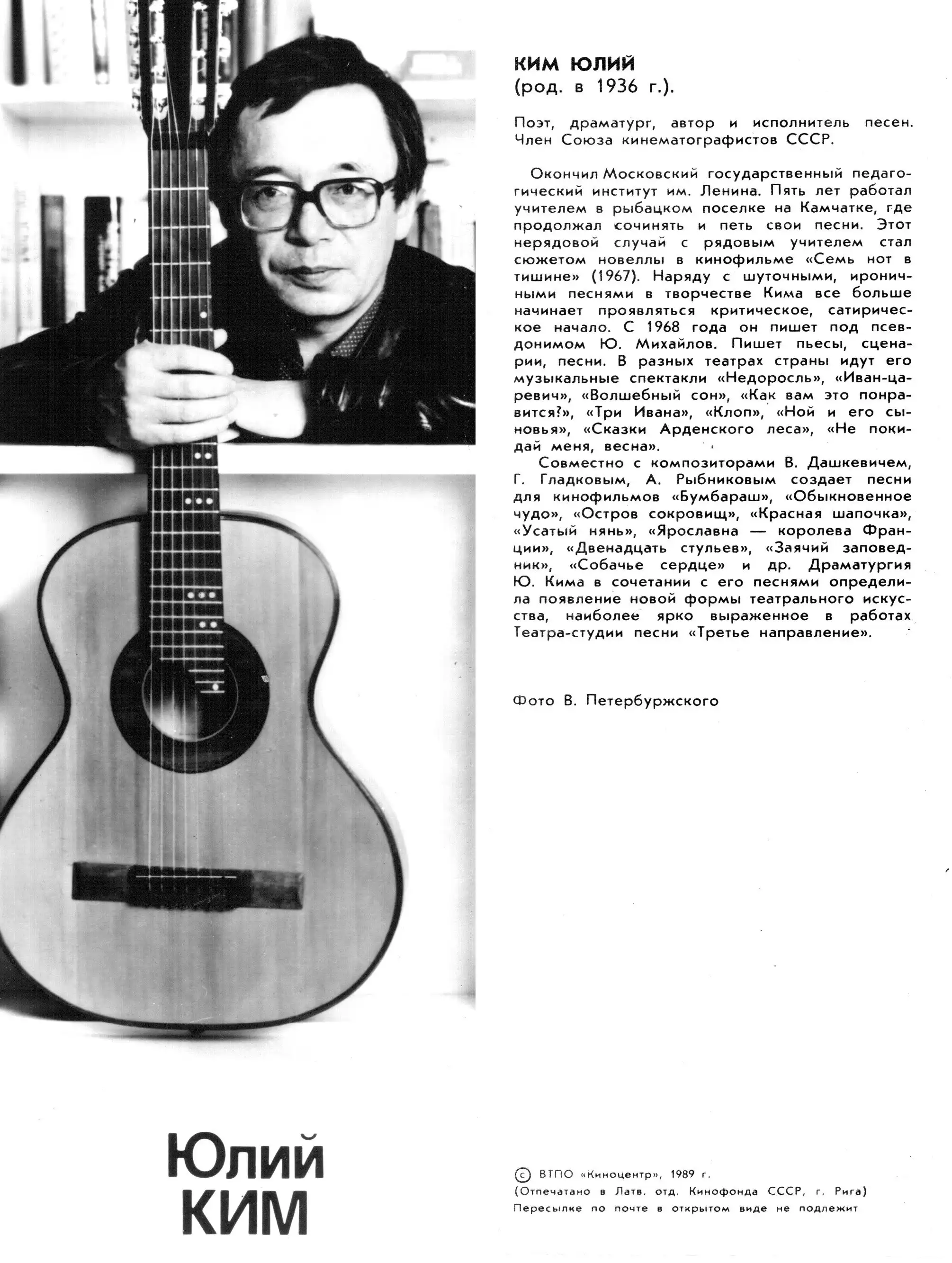 КИМ ЮЛИЙ
(род. в 1936 г.).

Поэт, драматург, автор и исполнитель песен. Член Союза кинематографистов СССР.

Окончил Московский государственный педагогический институт им. Ленина. Пять лет работал учителем в рыбацком поселке на Камчатке, где продолжал сочинять и петь свои песни. Этот нерядовой случай с рядовым учителем стал сюжетом новеллы в кинофильме «Семь нот в тишине» (1967). Наряду с шуточными, ироничными песнями в творчестве Кима все больше начинает проявляться критическое, сатирическое начало. С 1968 года он пишет под псевдонимом Ю. Михайлов. Пишет пьесы, сценарии, песни. В разных театрах страны идут его музыкальные спектакли «Недоросль», «Иван-царевич», «Волшебный сон», «Как вам это понравится?», «Три Ивана», «Клоп», «Ной и его сыновья», «Сказки Арденского леса», «Не покидай меня, весна».

Совместно с композиторами В. Дашкевичем, Г. Гладковым, А. Рыбниковым создает песни для кинофильмов «Бумбараш», «Обыкновенное чудо», «Остров сокровищ», «Красная шапочка», «Усатый нянь», «Ярославна — королева Франции», «Двенадцать стульев», «Заячий заповедник», «Собачье сердце» и др. Драматургия Ю. Кима в сочетании с его песнями определила появление новой формы театрального искусства, наиболее ярко выраженное в работах Театра-студии песни «Третье направление».

Фото В. Петербуржского

Юлий
КИМ

© ВТПО «Киноцентр», 1989 г.
(Отпечатано в Латв. отд. Кинофонда СССР, г. Рига)
Пересылке по почте в открытом виде не подлежит